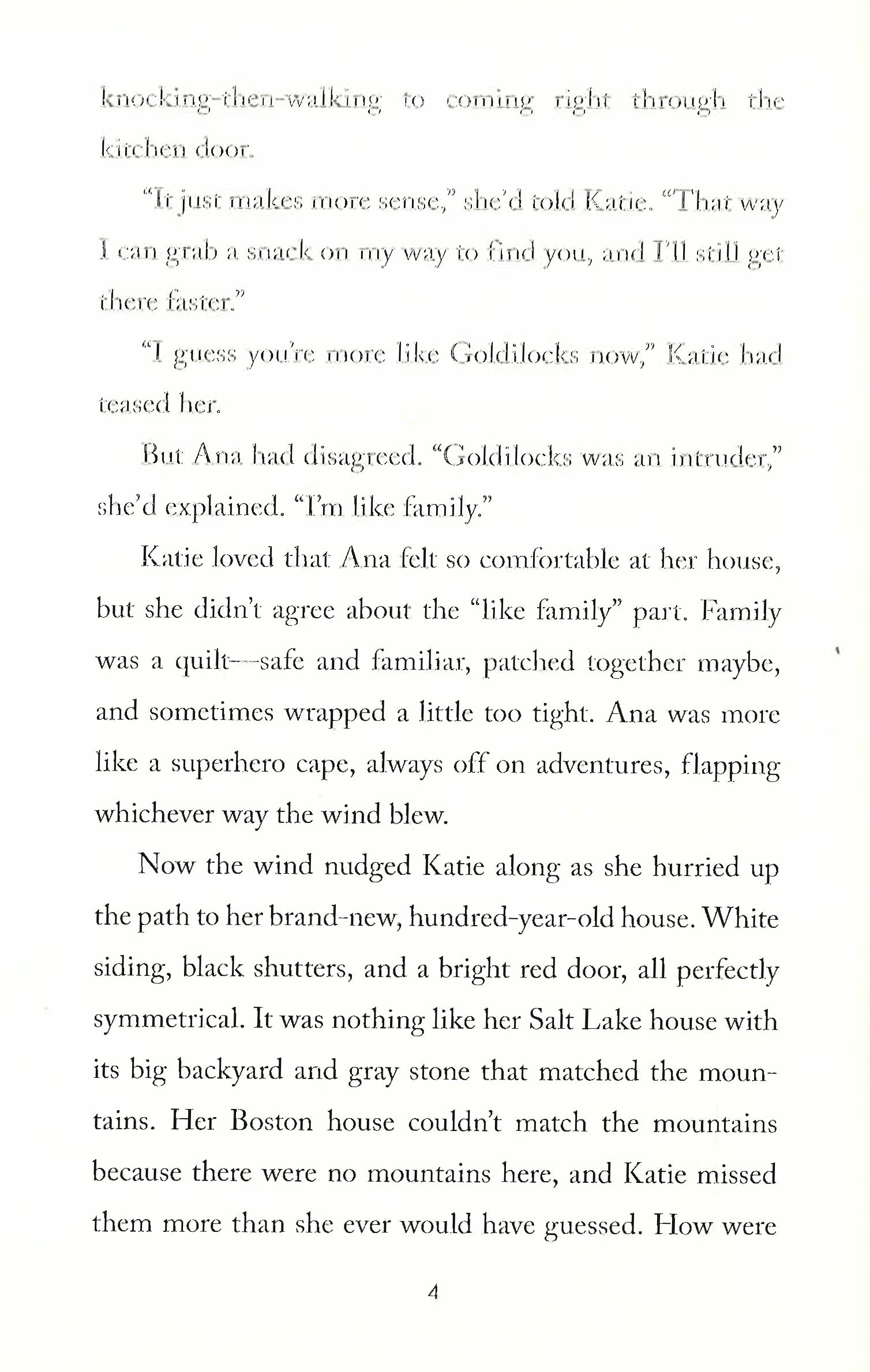 knocking-then-walking to coming right through the kitchen door.

"It just makes more sense," she'd told Katie. "That way I can grab a snack on my way to find you, and I'll still get there faster."

"I guess you're more like Goldilocks now," Katie had teased her.

But Ana had disagreed. "Goldilocks was an intruder," she'd explained. "I'm like family."

Katie loved that Ana felt so comfortable at her house, but she didn't agree about the "like family" part. Family was a quilt—safe and familiar, patched together maybe, and sometimes wrapped a little too tight. Ana was more like a superhero cape, always off on adventures, flapping whichever way the wind blew.

Now the wind nudged Katie along as she hurried up the path to her brand-new, hundred-year-old house. White siding, black shutters, and a bright red door, all perfectly symmetrical. It was nothing like her Salt Lake house with its big backyard and gray stone that matched the mountains. Her Boston house couldn't match the mountains because there were no mountains here, and Katie missed them more than she ever would have guessed. How were

4